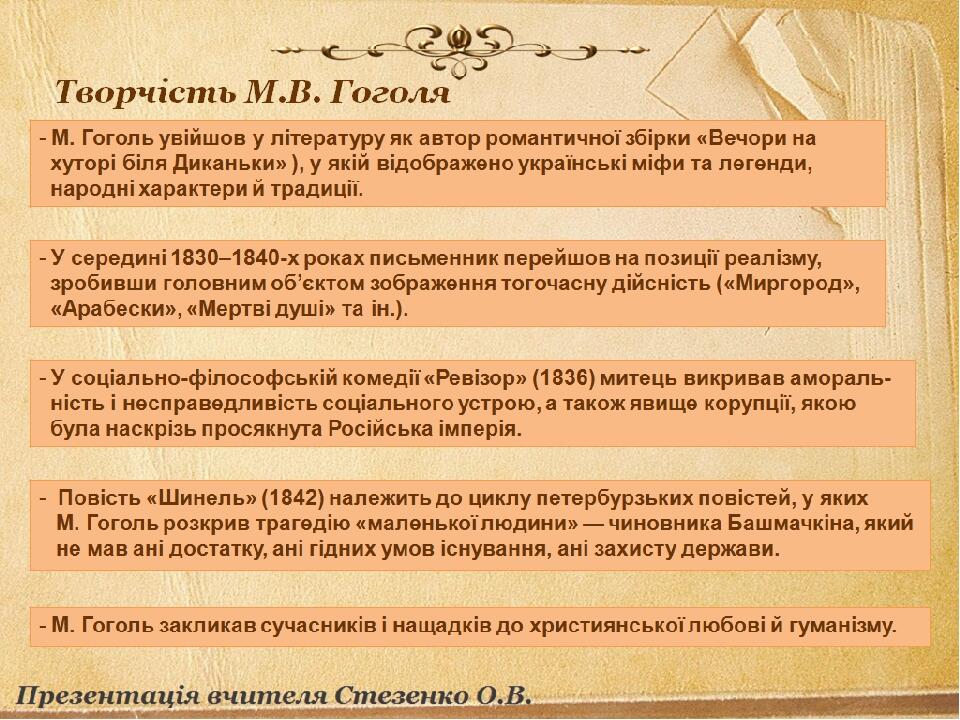 Творчість М.В. Гоголя

- М. Гоголь увійшов у літературу як автор романтичної збірки «Вечори на хуторі біля Диканьки» ), у якій відображено українські міфи та легенди, народні характери й традиції.

- У середині 1830–1840-х роках письменник перейшов на позиції реалізму, зробивши головним об'єктом зображення тогочасну дійсність («Миргород», «Арабески», «Мертві душі» та ін.).

- У соціально-філософській комедії «Ревізор» (1836) митець викривав аморальність і несправедливість соціального устрою, а також явище корупції, якою була наскрізь просякнута Російська імперія.

- Повість «Шинель» (1842) належить до циклу петербурзьких повістей, у яких М. Гоголь розкрив трагедію «маленької людини» — чиновника Башмачкіна, який не мав ані достатку, ані гідних умов існування, ані захисту держави.

- М. Гоголь закликав сучасників і нащадків до християнської любові й гуманізму.

Презентація вчителя Стезенко О.В.